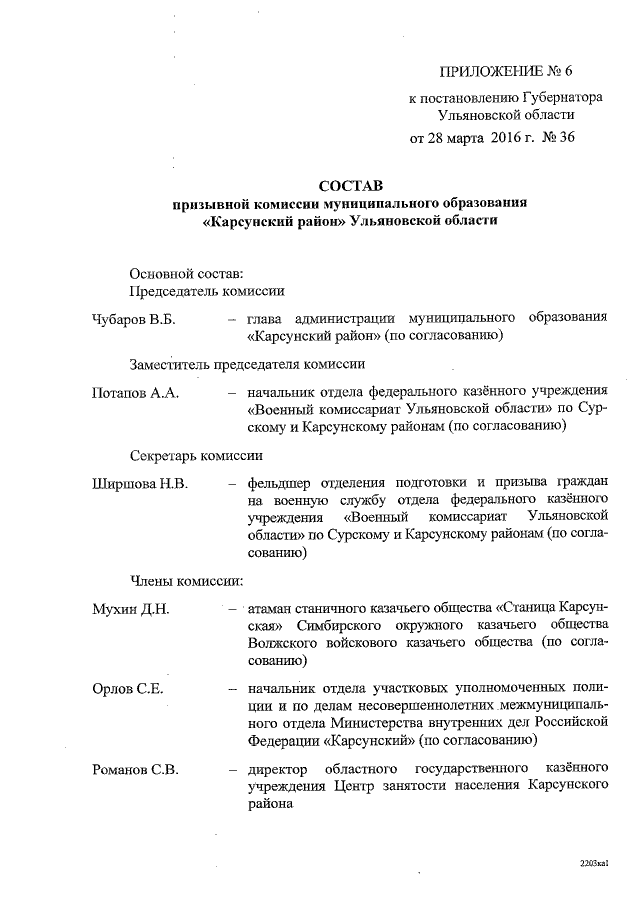 ПРИЛОЖЕНИЕ № 6

к постановлению Губернатора Ульяновской области

от 28 марта 2016 г. № 36

СОСТАВ
призывной комиссии муниципального образования «Карсунский район» Ульяновской области

Основной состав:
Председатель комиссии

Чубаров В.Б. – глава администрации муниципального образования «Карсунский район» (по согласованию)

Заместитель председателя комиссии

Потапов А.А. – начальник отдела федерального казённого учреждения «Военный комиссариат Ульяновской области» по Сурскому и Карсунскому районам (по согласованию)

Секретарь комиссии

Ширшова Н.В. – фельдшер отделения подготовки и призыва граждан на военную службу отдела федерального казённого учреждения «Военный комиссариат Ульяновской области» по Сурскому и Карсунскому районам (по согласованию)

Члены комиссии:

Мухин Д.Н. – атаман станичного казачьего общества «Станица Карсунская» Симбирского окружного казачьего общества Волжского войскового казачьего общества (по согласованию)

Орлов С.Е. – начальник отдела участковых уполномоченных полиции и по делам несовершеннолетних межмуниципального отдела Министерства внутренних дел Российской Федерации «Карсунский» (по согласованию)

Романов С.В. – директор областного государственного казённого учреждения Центр занятости населения Карсунского района

2203ка1